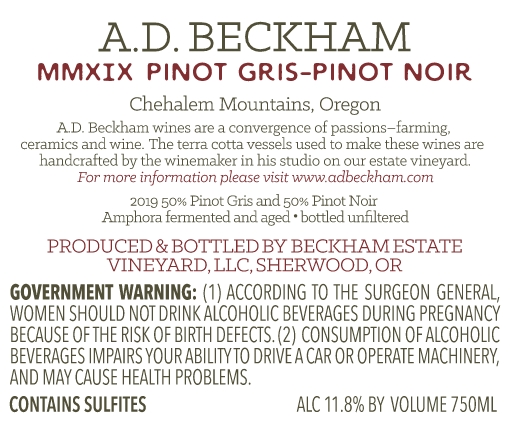 A.D. BECKHAM
MMXIX PINOT GRIS-PINOT NOIR

Chehalem Mountains, Oregon

A.D. Beckham wines are a convergence of passions–farming, ceramics and wine. The terra cotta vessels used to make these wines are handcrafted by the winemaker in his studio on our estate vineyard.
For more information please visit www.adbeckham.com

2019 50% Pinot Gris and 50% Pinot Noir
Amphora fermented and aged • bottled unfiltered

PRODUCED & BOTTLED BY BECKHAM ESTATE VINEYARD, LLC, SHERWOOD, OR

GOVERNMENT WARNING: (1) ACCORDING TO THE SURGEON GENERAL, WOMEN SHOULD NOT DRINK ALCOHOLIC BEVERAGES DURING PREGNANCY BECAUSE OF THE RISK OF BIRTH DEFECTS. (2) CONSUMPTION OF ALCOHOLIC BEVERAGES IMPAIRS YOUR ABILITY TO DRIVE A CAR OR OPERATE MACHINERY, AND MAY CAUSE HEALTH PROBLEMS.

CONTAINS SULFITES ALC 11.8% BY VOLUME 750ML